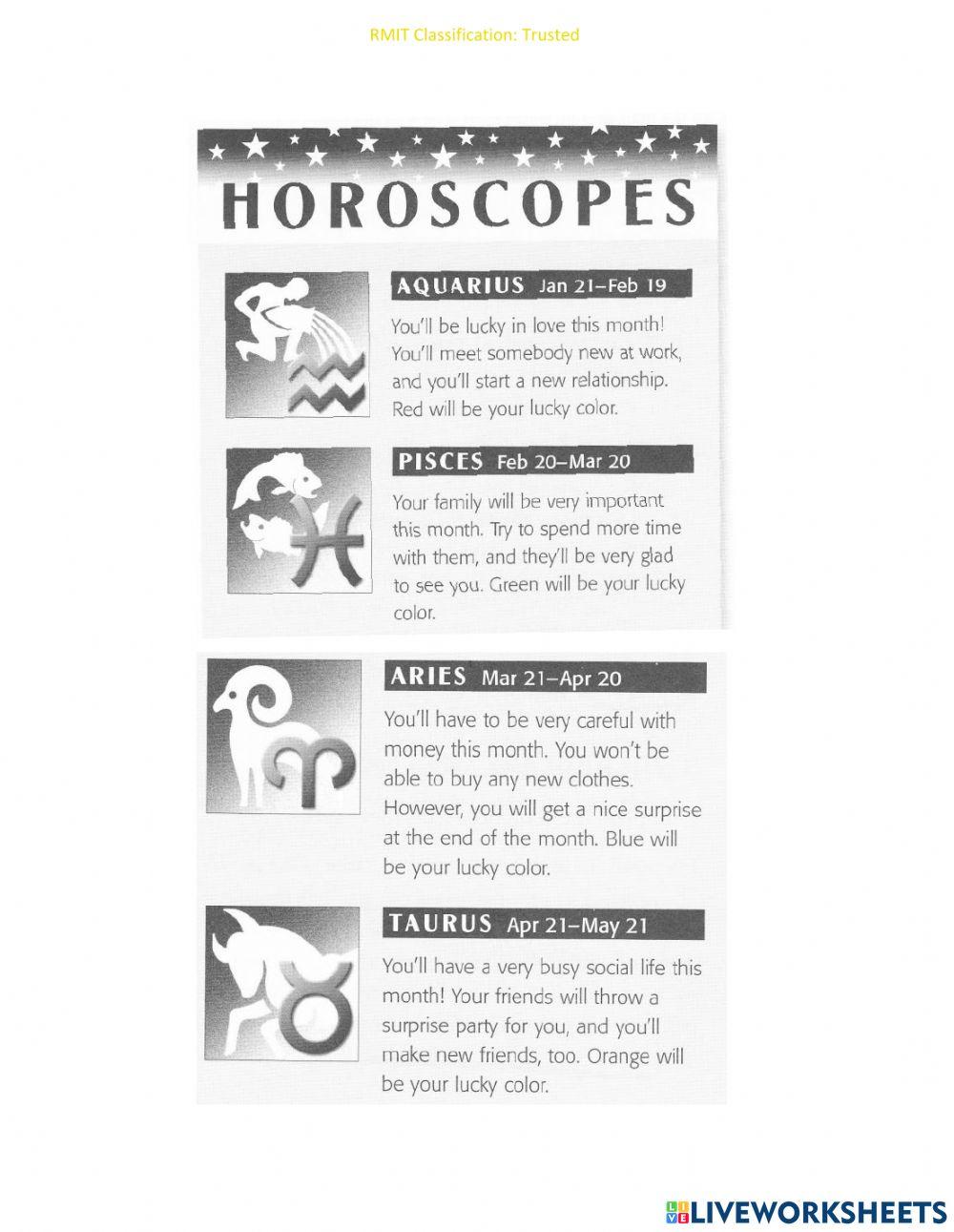 RMIT Classification: Trusted

HOROSCOPES

AQUARIUS Jan 21–Feb 19

You'll be lucky in love this month! You'll meet somebody new at work, and you'll start a new relationship. Red will be your lucky color.

PISCES Feb 20–Mar 20

Your family will be very important this month. Try to spend more time with them, and they'll be very glad to see you. Green will be your lucky color.

ARIES Mar 21–Apr 20

You'll have to be very careful with money this month. You won't be able to buy any new clothes. However, you will get a nice surprise at the end of the month. Blue will be your lucky color.

TAURUS Apr 21–May 21

You'll have a very busy social life this month! Your friends will throw a surprise party for you, and you'll make new friends, too. Orange will be your lucky color.

LIVEWORKSHEETS